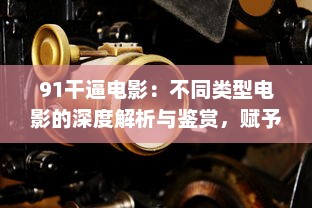 91干逼电影：不同类型电影的深度解析与鉴赏，赋予